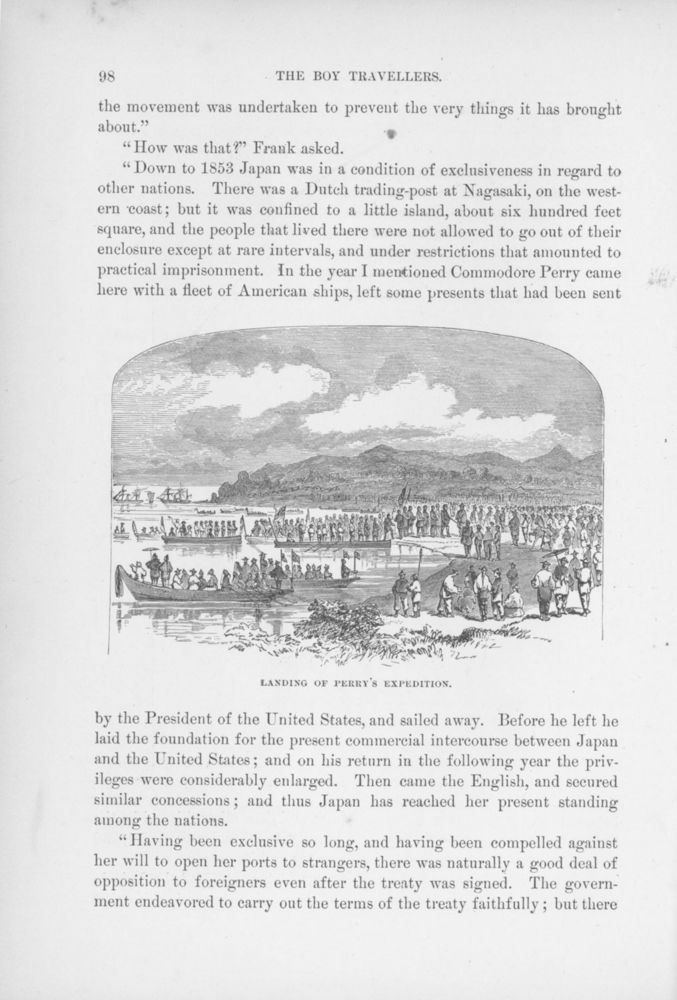 98

THE BOY TRAVELLERS.

the movement was undertaken to prevent the very things it has brought about."

"How was that?" Frank asked.

"Down to 1853 Japan was in a condition of exclusiveness in regard to other nations. There was a Dutch trading-post at Nagasaki, on the western coast; but it was confined to a little island, about six hundred feet square, and the people that lived there were not allowed to go out of their enclosure except at rare intervals, and under restrictions that amounted to practical imprisonment. In the year I mentioned Commodore Perry came here with a fleet of American ships, left some presents that had been sent

LANDING OF PERRY'S EXPEDITION.

by the President of the United States, and sailed away. Before he left he laid the foundation for the present commercial intercourse between Japan and the United States; and on his return in the following year the privileges were considerably enlarged. Then came the English, and secured similar concessions; and thus Japan has reached her present standing among the nations.

"Having been exclusive so long, and having been compelled against her will to open her ports to strangers, there was naturally a good deal of opposition to foreigners even after the treaty was signed. The government endeavored to carry out the terms of the treaty faithfully; but there